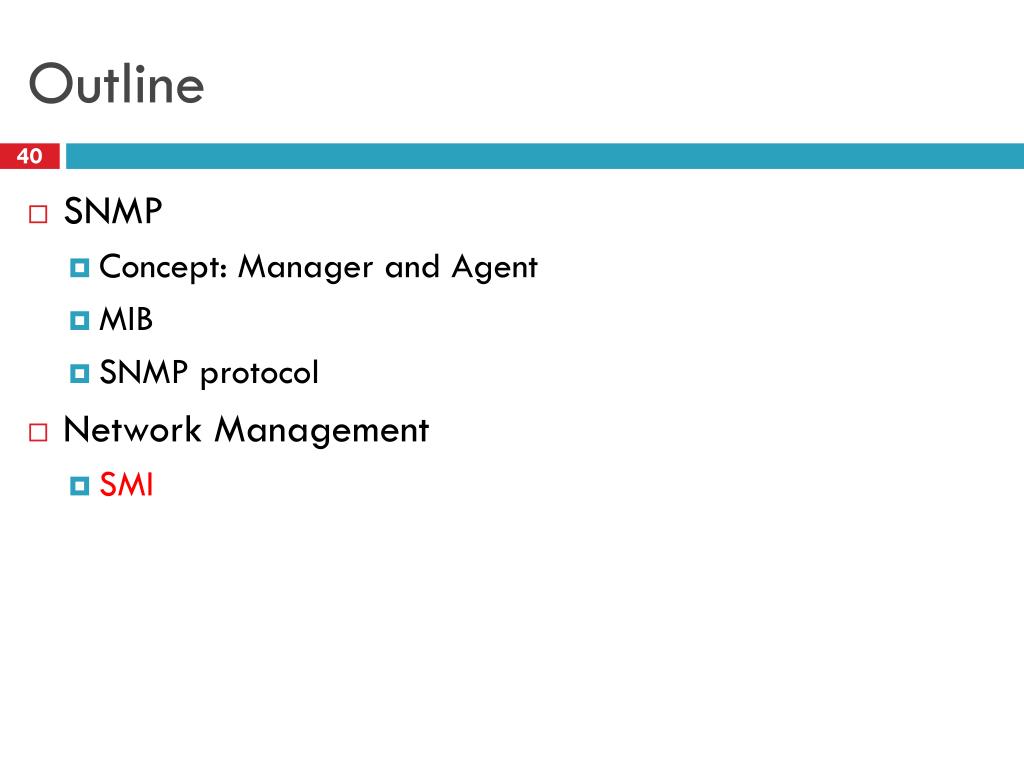 Outline

40

SNMP

Concept: Manager and Agent

MIB

SNMP protocol

Network Management

SMI